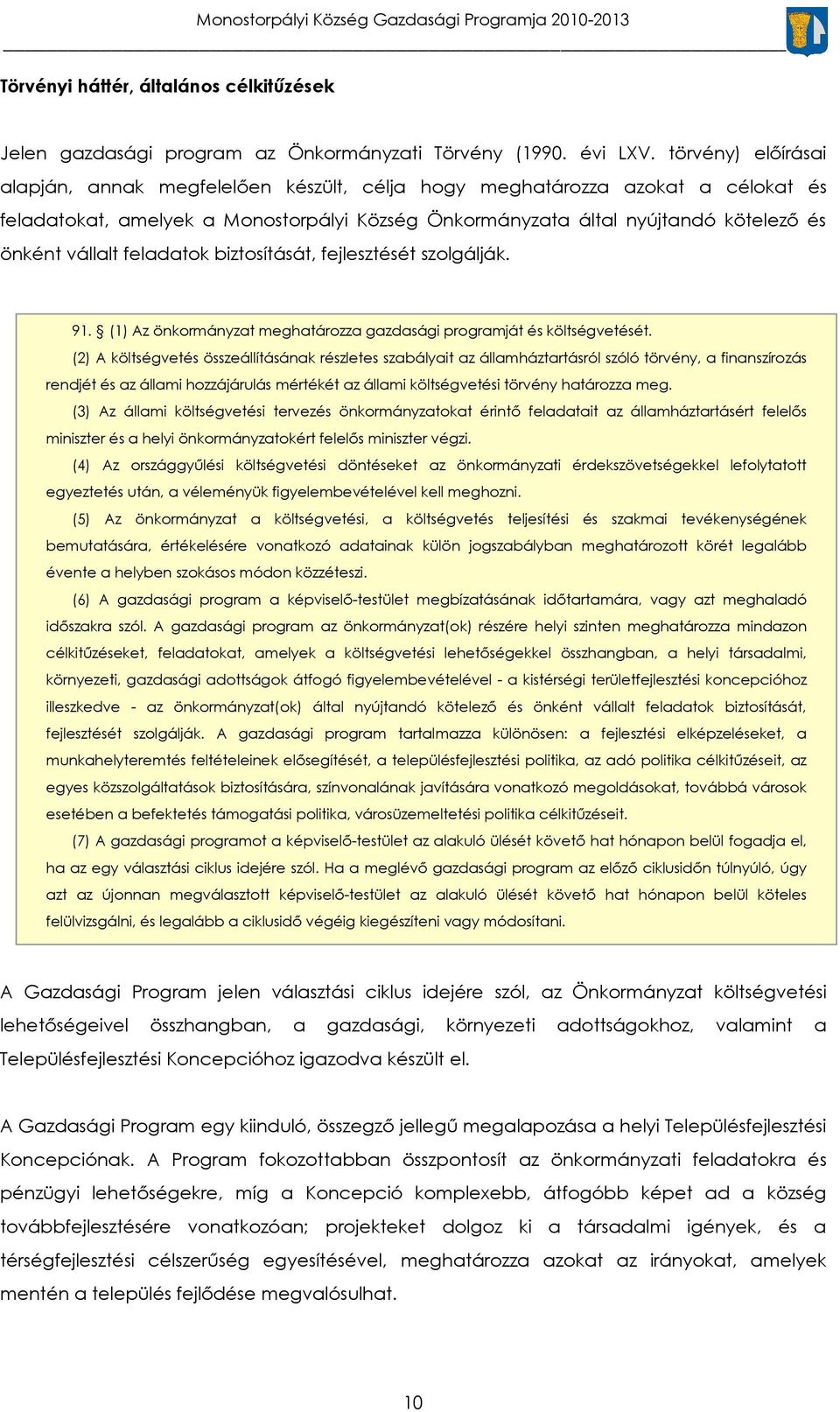 Monostorpályi Község Gazdasági Programja 2010-2013

Törvényi háttér, általános célkitűzések

Jelen gazdasági program az Önkormányzati Törvény (1990. évi LXV. törvény) előírásai alapján, annak megfelelően készült, célja hogy meghatározza azokat a célokat és feladatokat, amelyek a Monostorpályi Község Önkormányzata által nyújtandó kötelező és önként vállalt feladatok biztosítását, fejlesztését szolgálják.

91. § (1) Az önkormányzat meghatározza gazdasági programját és költségvetését.

(2) A költségvetés összeállításának részletes szabályait az államháztartásról szóló törvény, a finanszírozás rendjét és az állami hozzájárulás mértékét az állami költségvetési törvény határozza meg.

(3) Az állami költségvetési tervezés önkormányzatokat érintő feladatait az államháztartásért felelős miniszter és a helyi önkormányzatokért felelős miniszter végzi.

(4) Az országgyűlési költségvetési döntéseket az önkormányzati érdekszövetségekkel lefolytatott egyeztetés után, a véleményük figyelembevételével kell meghozni.

(5) Az önkormányzat a költségvetési, a költségvetés teljesítési és szakmai tevékenységének bemutatására, értékelésére vonatkozó adatainak külön jogszabályban meghatározott körét legalább évente a helyben szokásos módon közzéteszi.

(6) A gazdasági program a képviselő-testület megbízatásának időtartamára, vagy azt meghaladó időszakra szól. A gazdasági program az önkormányzat(ok) részére helyi szinten meghatározza mindazon célkitűzéseket, feladatokat, amelyek a költségvetési lehetőségekkel összhangban, a helyi társadalmi, környezeti, gazdasági adottságok átfogó figyelembevételével - a kistérségi területfejlesztési koncepcióhoz illeszkedve - az önkormányzat(ok) által nyújtandó kötelező és önként vállalt feladatok biztosítását, fejlesztését szolgálják. A gazdasági program tartalmazza különösen: a fejlesztési elképzeléseket, a munkahelyteremtés feltételeinek elősegítését, a településfejlesztési politika, az adó politika célkitűzéseit, az egyes közszolgáltatások biztosítására, színvonalának javítására vonatkozó megoldásokat, továbbá városok esetében a befektetés támogatási politika, városüzemeltetési politika célkitűzéseit.

(7) A gazdasági programot a képviselő-testület az alakuló ülését követő hat hónapon belül fogadja el, ha az egy választási ciklus idejére szól. Ha a meglévő gazdasági program az előző ciklusidőn túlnyúló, úgy azt az újonnan megválasztott képviselő-testület az alakuló ülését követő hat hónapon belül köteles felülvizsgálni, és legalább a ciklusidő végéig kiegészíteni vagy módosítani.

A Gazdasági Program jelen választási ciklus idejére szól, az Önkormányzat költségvetési lehetőségeivel összhangban, a gazdasági, környezeti adottságokhoz, valamint a Településfejlesztési Koncepcióhoz igazodva készült el.

A Gazdasági Program egy kiinduló, összegző jellegű megalapozása a helyi Településfejlesztési Koncepciónak. A Program fokozottabban összpontosít az önkormányzati feladatokra és pénzügyi lehetőségekre, míg a Koncepció komplexebb, átfogóbb képet ad a község továbbfejlesztésére vonatkozóan; projekteket dolgoz ki a társadalmi igények, és a térségfejlesztési célszerűség egyesítésével, meghatározza azokat az irányokat, amelyek mentén a település fejlődése megvalósulhat.

10